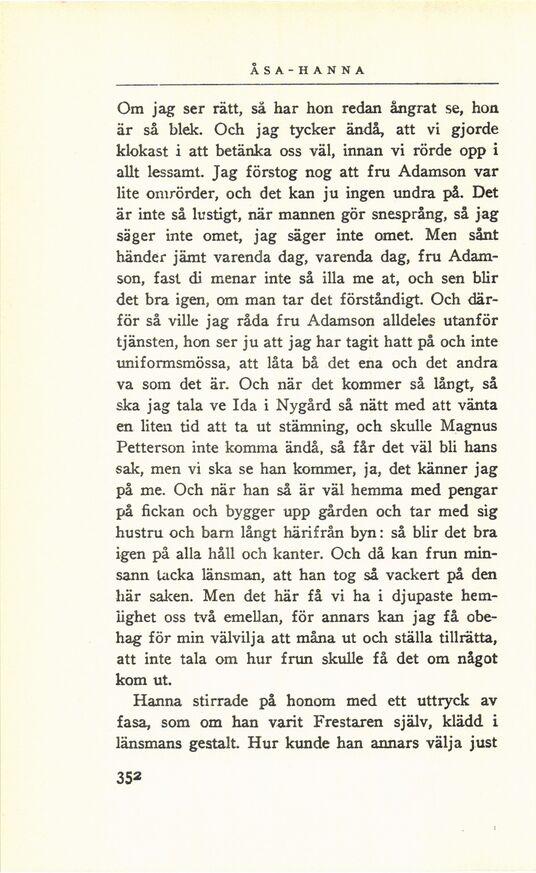 ÅSA-HANNA

Om jag ser rätt, så har hon redan ångrat se, hon är så blek. Och jag tycker ändå, att vi gjorde klokast i att betänka oss väl, innan vi rörde opp i allt lessamt. Jag förstog nog att fru Adamson var lite omrörder, och det kan ju ingen undra på. Det är inte så lustigt, när mannen gör snesprång, så jag säger inte omet, jag säger inte omet. Men sånt händer jämt varenda dag, varenda dag, fru Adamson, fast di menar inte så illa me at, och sen blir det bra igen, om man tar det förståndigt. Och därför så ville jag råda fru Adamson alldeles utanför tjänsten, hon ser ju att jag har tagit hatt på och inte uniformsmössa, att låta bå det ena och det andra va som det är. Och när det kommer så långt, så ska jag tala ve Ida i Nygård så nätt med att vänta en liten tid att ta ut stämning, och skulle Magnus Petterson inte komma ändå, så får det väl bli hans sak, men vi ska se han kommer, ja, det känner jag på me. Och när han så är väl hemma med pengar på fickan och bygger upp gården och tar med sig hustru och barn långt härifrån byn: så blir det bra igen på alla håll och kanter. Och då kan frun minsann tacka länsman, att han tog så vackert på den här saken. Men det här få vi ha i djupaste hemlighet oss två emellan, för annars kan jag få obehag för min välvilja att måna ut och ställa tillrätta, att inte tala om hur frun skulle få det om något kom ut.

Hanna stirrade på honom med ett uttryck av fasa, som om han varit Frestaren själv, klädd i länsmans gestalt. Hur kunde han annars välja just

352